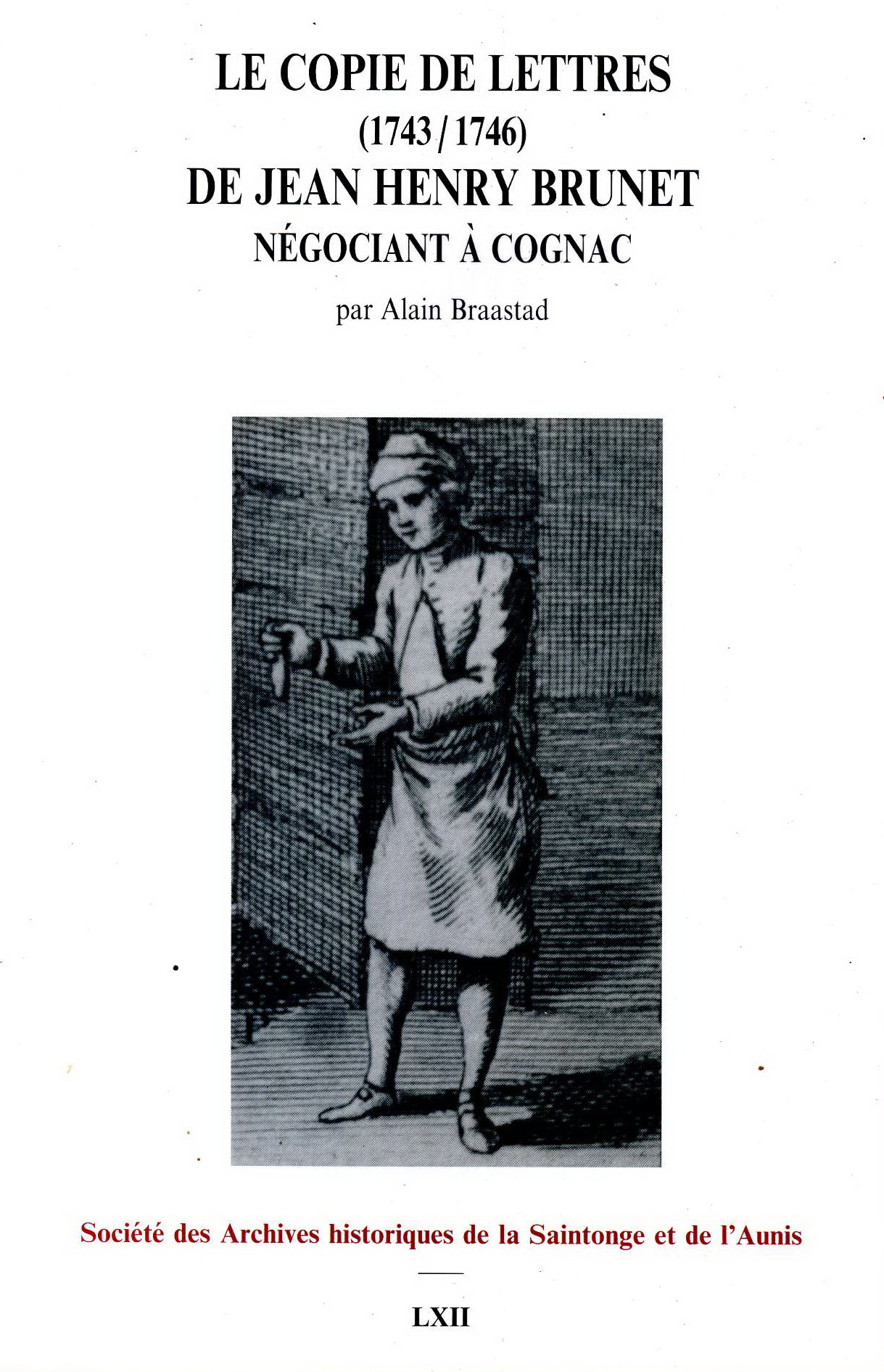 LE COPIE DE LETTRES
(1743 / 1746)
DE JEAN HENRY BRUNET
NÉGOCIANT À COGNAC

par Alain Braastad

Société des Archives historiques de la Saintonge et de l'Aunis

LXII